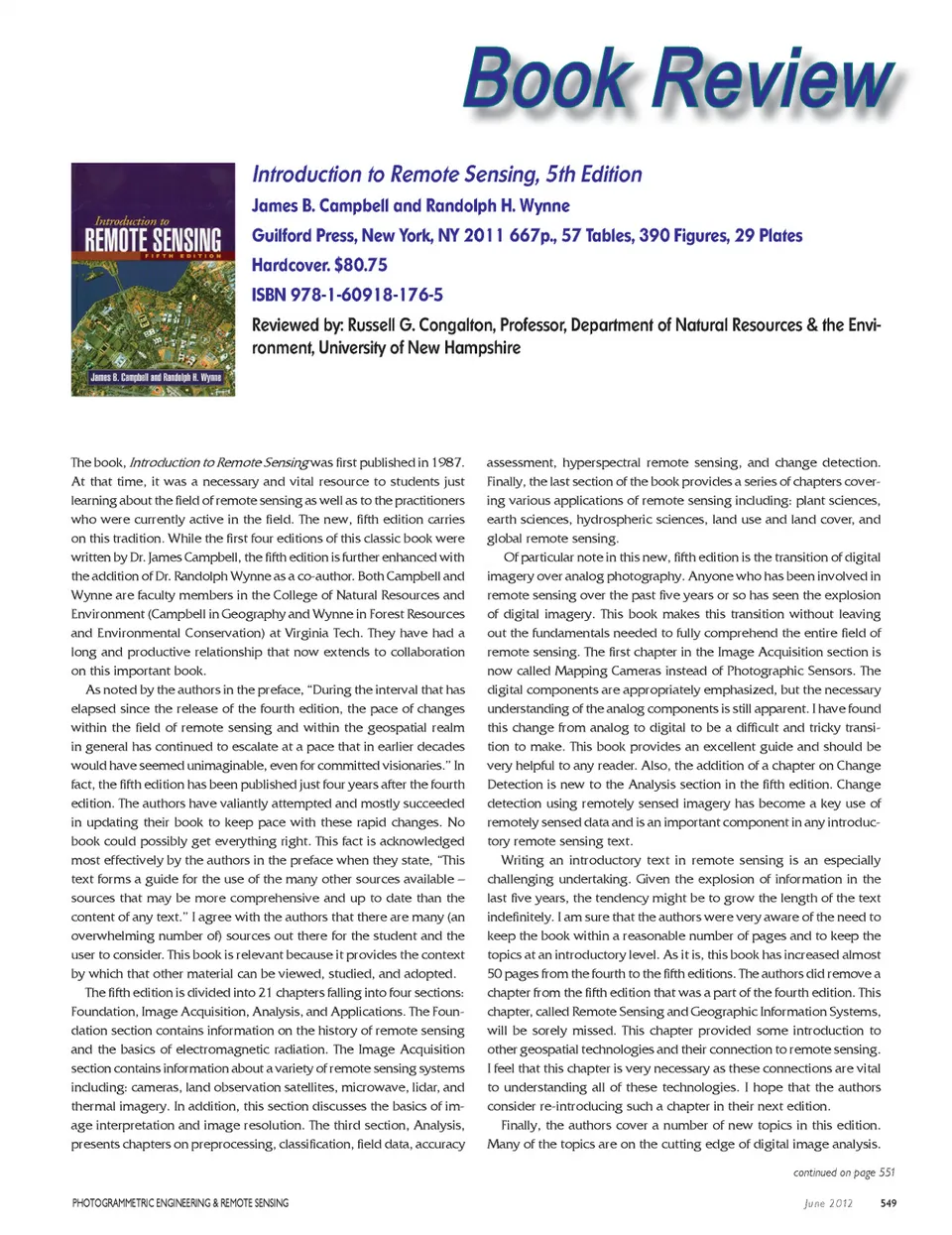 Book Review

Introduction to REMOTE SENSING FIFTH EDITION

James B. Campbell and Randolph H. Wynne

Introduction to Remote Sensing, 5th Edition

James B. Campbell and Randolph H. Wynne

Guilford Press, New York, NY 2011 667p., 57 Tables, 390 Figures, 29 Plates

Hardcover. $80.75

ISBN 978-1-60918-176-5

Reviewed by: Russell G. Congalton, Professor, Department of Natural Resources & the Environment, University of New Hampshire

The book, Introduction to Remote Sensing was first published in 1987. At that time, it was a necessary and vital resource to students just learning about the field of remote sensing as well as to the practitioners who were currently active in the field. The new, fifth edition carries on this tradition. While the first four editions of this classic book were written by Dr. James Campbell, the fifth edition is further enhanced with the addition of Dr. Randolph Wynne as a co-author. Both Campbell and Wynne are faculty members in the College of Natural Resources and Environment (Campbell in Geography and Wynne in Forest Resources and Environmental Conservation) at Virginia Tech. They have had a long and productive relationship that now extends to collaboration on this important book.

As noted by the authors in the preface, "During the interval that has elapsed since the release of the fourth edition, the pace of changes within the field of remote sensing and within the geospatial realm in general has continued to escalate at a pace that in earlier decades would have seemed unimaginable, even for committed visionaries." In fact, the fifth edition has been published just four years after the fourth edition. The authors have valiantly attempted and mostly succeeded in updating their book to keep pace with these rapid changes. No book could possibly get everything right. This fact is acknowledged most effectively by the authors in the preface when they state, "This text forms a guide for the use of the many other sources available – sources that may be more comprehensive and up to date than the content of any text." I agree with the authors that there are many (an overwhelming number of) sources out there for the student and the user to consider. This book is relevant because it provides the context by which that other material can be viewed, studied, and adopted.

The fifth edition is divided into 21 chapters falling into four sections: Foundation, Image Acquisition, Analysis, and Applications. The Foundation section contains information on the history of remote sensing and the basics of electromagnetic radiation. The Image Acquisition section contains information about a variety of remote sensing systems including: cameras, land observation satellites, microwave, lidar, and thermal imagery. In addition, this section discusses the basics of image interpretation and image resolution. The third section, Analysis, presents chapters on preprocessing, classification, field data, accuracy assessment, hyperspectral remote sensing, and change detection. Finally, the last section of the book provides a series of chapters covering various applications of remote sensing including: plant sciences, earth sciences, hydrospheric sciences, land use and land cover, and global remote sensing.

Of particular note in this new, fifth edition is the transition of digital imagery over analog photography. Anyone who has been involved in remote sensing over the past five years or so has seen the explosion of digital imagery. This book makes this transition without leaving out the fundamentals needed to fully comprehend the entire field of remote sensing. The first chapter in the Image Acquisition section is now called Mapping Cameras instead of Photographic Sensors. The digital components are appropriately emphasized, but the necessary understanding of the analog components is still apparent. I have found this change from analog to digital to be a difficult and tricky transition to make. This book provides an excellent guide and should be very helpful to any reader. Also, the addition of a chapter on Change Detection is new to the Analysis section in the fifth edition. Change detection using remotely sensed imagery has become a key use of remotely sensed data and is an important component in any introductory remote sensing text.

Writing an introductory text in remote sensing is an especially challenging undertaking. Given the explosion of information in the last five years, the tendency might be to grow the length of the text indefinitely. I am sure that the authors were very aware of the need to keep the book within a reasonable number of pages and to keep the topics at an introductory level. As it is, this book has increased almost 50 pages from the fourth to the fifth editions. The authors did remove a chapter from the fifth edition that was a part of the fourth edition. This chapter, called Remote Sensing and Geographic Information Systems, will be sorely missed. This chapter provided some introduction to other geospatial technologies and their connection to remote sensing. I feel that this chapter is very necessary as these connections are vital to understanding all of these technologies. I hope that the authors consider re-introducing such a chapter in their next edition.

Finally, the authors cover a number of new topics in this edition. Many of the topics are on the cutting edge of digital image analysis.

continued on page 551

PHOTOGRAMMETRIC ENGINEERING & REMOTE SENSING

June 2012 549